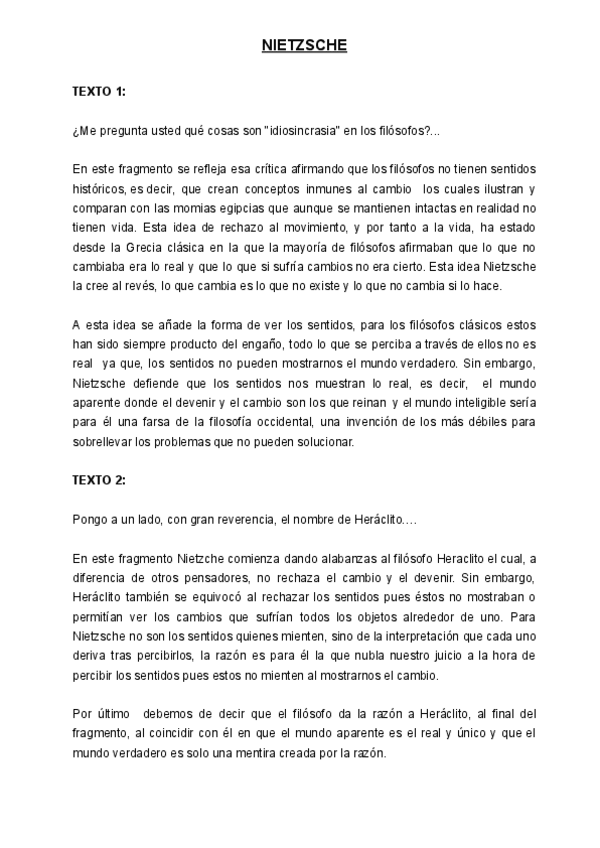 NIETZSCHE

TEXTO 1:

¿Me pregunta usted qué cosas son "idiosincrasia" en los filósofos?...

En este fragmento se refleja esa crítica afirmando que los filósofos no tienen sentidos históricos, es decir, que crean conceptos inmunes al cambio los cuales ilustran y comparan con las momias egipcias que aunque se mantienen intactas en realidad no tienen vida. Esta idea de rechazo al movimiento, y por tanto a la vida, ha estado desde la Grecia clásica en la que la mayoría de filósofos afirmaban que lo que no cambiaba era lo real y que lo que si sufría cambios no era cierto. Esta idea Nietzsche la cree al revés, lo que cambia es lo que no existe y lo que no cambia si lo hace.

A esta idea se añade la forma de ver los sentidos, para los filósofos clásicos estos han sido siempre producto del engaño, todo lo que se perciba a través de ellos no es real ya que, los sentidos no pueden mostrarnos el mundo verdadero. Sin embargo, Nietzsche defiende que los sentidos nos muestran lo real, es decir, el mundo aparente donde el devenir y el cambio son los que reinan y el mundo inteligible sería para él una farsa de la filosofía occidental, una invención de los más débiles para sobrellevar los problemas que no pueden solucionar.

TEXTO 2:

Pongo a un lado, con gran reverencia, el nombre de Heráclito….

En este fragmento Nietzche comienza dando alabanzas al filósofo Heraclito el cual, a diferencia de otros pensadores, no rechaza el cambio y el devenir. Sin embargo, Heráclito también se equivocó al rechazar los sentidos pues éstos no mostraban o permitían ver los cambios que sufrían todos los objetos alrededor de uno. Para Nietzsche no son los sentidos quienes mienten, sino de la interpretación que cada uno deriva tras percibirlos, la razón es para él la que nubla nuestro juicio a la hora de percibir los sentidos pues estos no mienten al mostrarnos el cambio.

Por último debemos de decir que el filósofo da la razón a Heráclito, al final del fragmento, al coincidir con él en que el mundo aparente es el real y único y que el mundo verdadero es solo una mentira creada por la razón.